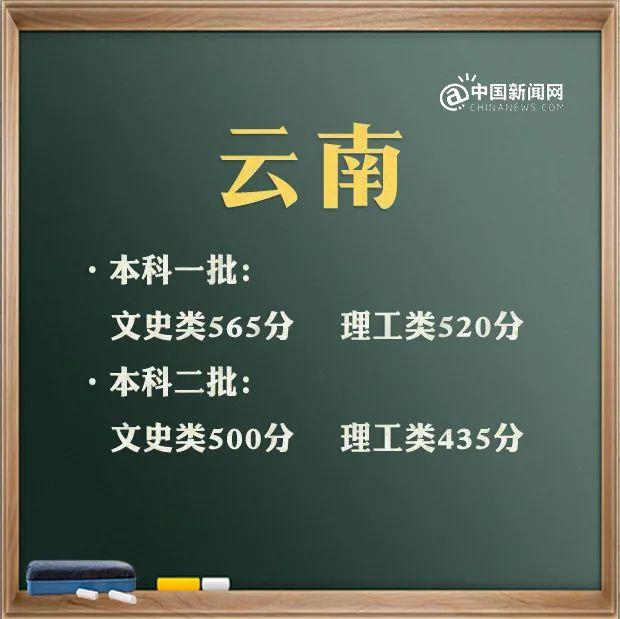 @中国新闻网
CHINANEWS.COM

云南

· 本科一批:
文史类565分 理工类520分

· 本科二批:
文史类500分 理工类435分